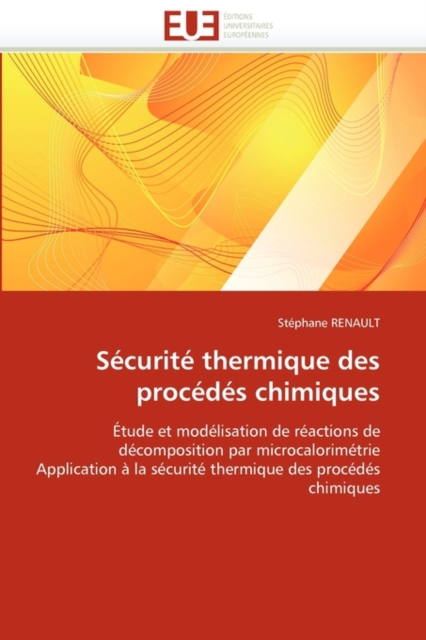 EUE
ÉDITIONS
UNIVERSITAIRES
EUROPÉENNES

Stéphane RENAULT

Sécurité thermique des procédés chimiques

Étude et modélisation de réactions de décomposition par microcalorimétrie
Application à la sécurité thermique des procédés chimiques